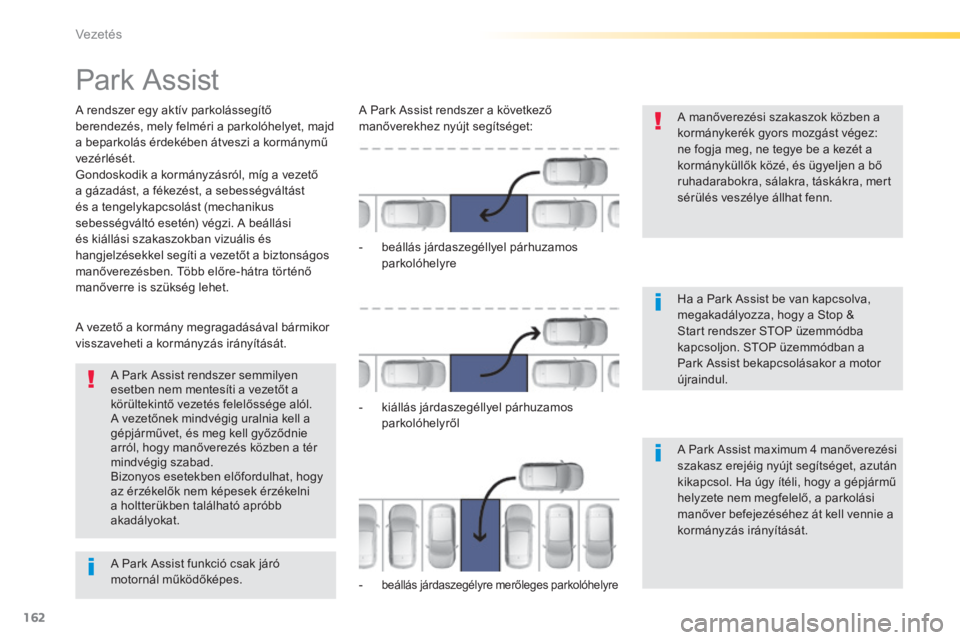 Vezetés

Park Assist

A rendszer egy aktív parkolássegítő berendezés, mely felméri a parkolóhelyet, majd a beparkolás érdekében átveszi a kormánymű vezérlését.
Gondoskodik a kormányzásról, míg a vezető a gázadást, a fékezést, a sebességváltást és a tengelykapcsolást (mechanikus sebességváltó esetén) végzi. A beállási és kiállási szakaszokban vizuális és hangjelzésekkel segíti a vezetőt a biztonságos manőverezésben. Több előre-hátra történő manőverre is szükség lehet.

A vezető a kormány megragadásával bármikor visszaveheti a kormányzás irányítását.

A Park Assist rendszer semmilyen esetben nem mentesíti a vezetőt a körültekintő vezetés felelőssége alól.
A vezetőnek mindvégig uralnia kell a gépjárművet, és meg kell győződnie arról, hogy manőverezés közben a tér mindvégig szabad.
Bizonyos esetekben előfordulhat, hogy az érzékelők nem képesek érzékelni a holtterükben található apróbb akadályokat.

A Park Assist funkció csak járó motornál működőképes.

A Park Assist rendszer a következő manőverekhez nyújt segítséget:

- beállás járdaszegéllyel párhuzamos parkolóhelyre

- kiállás járdaszegéllyel párhuzamos parkolóhelyről

- beállás járdaszegélyre merőleges parkolóhelyre

A manőverezési szakaszok közben a kormánykerék gyors mozgást végez: ne fogja meg, ne tegye be a kezét a kormányküllők közé, és ügyeljen a bő ruhadarabokra, sálakra, táskákra, mert sérülés veszélye állhat fenn.

Ha a Park Assist be van kapcsolva, megakadályozza, hogy a Stop & Start rendszer STOP üzemmódba kapcsoljon. STOP üzemmódban a Park Assist bekapcsolásakor a motor újraindul.

A Park Assist maximum 4 manőverezési szakasz erejéig nyújt segítséget, azután kikapcsol. Ha úgy ítéli, hogy a gépjármű helyzete nem megfelelő, a parkolási manőver befejezéséhez át kell vennie a kormányzás irányítását.

162

carmanualsonline.info